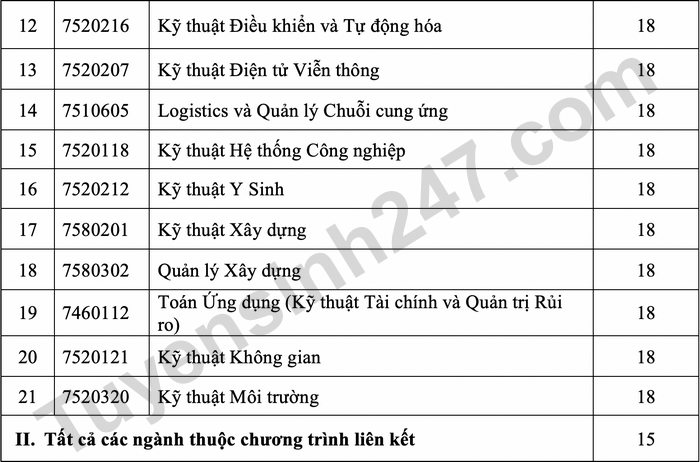 | 12 | 7520216 | Kỹ thuật Điều khiển và Tự động hóa | 18 |
|---|---|---|---|
| 13 | 7520207 | Kỹ thuật Điện tử Viễn thông | 18 |
| 14 | 7510605 | Logistics và Quản lý Chuỗi cung ứng | 18 |
| 15 | 7520118 | Kỹ thuật Hệ thống Công nghiệp | 18 |
| 16 | 7520212 | Kỹ thuật Y Sinh | 18 |
| 17 | 7580201 | Kỹ thuật Xây dựng | 18 |
| 18 | 7580302 | Quản lý Xây dựng | 18 |
| 19 | 7460112 | Toán Ứng dụng (Kỹ thuật Tài chính và Quản trị Rủi ro) | 18 |
| 20 | 7520121 | Kỹ thuật Không gian | 18 |
| 21 | 7520320 | Kỹ thuật Môi trường | 18 |
| II. Tất cả các ngành thuộc chương trình liên kết | | | 15 |

Tuyensinh247.com